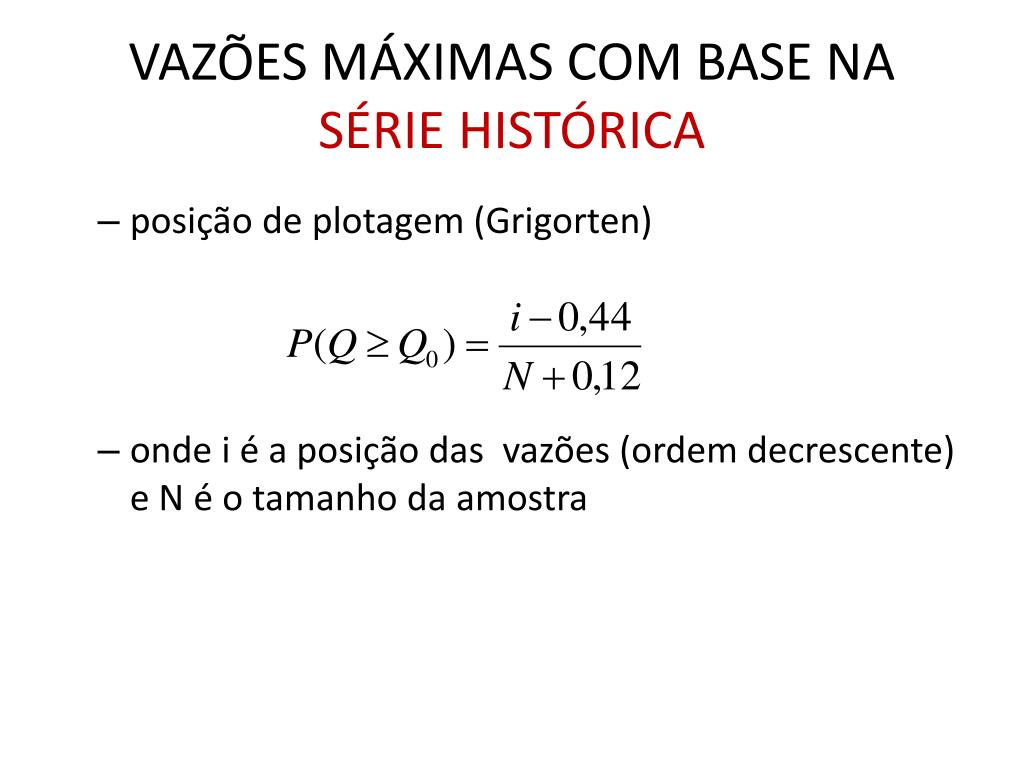 VAZÕES MÁXIMAS COM BASE NA SÉRIE HISTÓRICA

– posição de plotagem (Grigorten)

$P(Q \geq Q_0) = \frac{i - 0,44}{N + 0,12}$

– onde i é a posição das vazões (ordem decrescente) e N é o tamanho da amostra